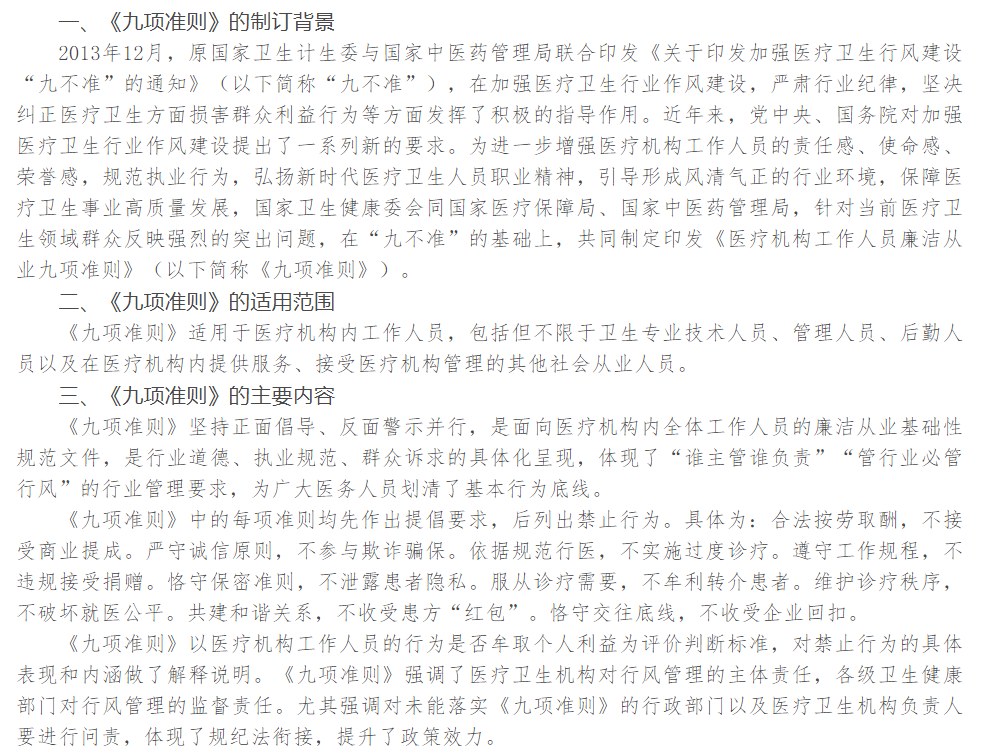 一、《九项准则》的制订背景

2013年12月，原国家卫生计生委与国家中医药管理局联合印发《关于印发加强医疗卫生行风建设“九不准”的通知》（以下简称“九不准”），在加强医疗卫生行业作风建设，严肃行业纪律，坚决纠正医疗卫生方面损害群众利益行为等方面发挥了积极的指导作用。近年来，党中央、国务院对加强医疗卫生行业作风建设提出了一系列新的要求。为进一步增强医疗机构工作人员的责任感、使命感、荣誉感，规范执业行为，弘扬新时代医疗卫生人员职业精神，引导形成风清气正的行业环境，保障医疗卫生事业高质量发展，国家卫生健康委会同国家医疗保障局、国家中医药管理局，针对当前医疗卫生领域群众反映强烈的突出问题，在“九不准”的基础上，共同制定印发《医疗机构工作人员廉洁从业九项准则》（以下简称《九项准则》）。

二、《九项准则》的适用范围

《九项准则》适用于医疗机构内工作人员，包括但不限于卫生专业技术人员、管理人员、后勤人员以及在医疗机构内提供服务、接受医疗机构管理的其他社会从业人员。

三、《九项准则》的主要内容

《九项准则》坚持正面倡导、反面警示并行，是面向医疗机构内全体工作人员的廉洁从业基础性规范文件，是行业道德、执业规范、群众诉求的具体化呈现，体现了“谁主管谁负责”“管行业必管行风”的行业管理要求，为广大医务人员划清了基本行为底线。

《九项准则》中的每项准则均先作出提倡要求，后列出禁止行为。具体为：合法按劳取酬，不接受商业提成。严守诚信原则，不参与欺诈骗保。依据规范行医，不实施过度诊疗。遵守工作规程，不违规接受捐赠。恪守保密准则，不泄露患者隐私。服从诊疗需要，不牟利转介患者。维护诊疗秩序，不破坏就医公平。共建和谐关系，不收受患方“红包”。恪守交往底线，不收受企业回扣。

《九项准则》以医疗机构工作人员的行为是否牟取个人利益为评价判断标准，对禁止行为的具体表现和内涵做了解释说明。《九项准则》强调了医疗卫生机构对行风管理的主体责任，各级卫生健康部门对行风管理的监督责任。尤其强调对未能落实《九项准则》的行政部门以及医疗卫生机构负责人要进行问责，体现了规纪法衔接，提升了政策效力。